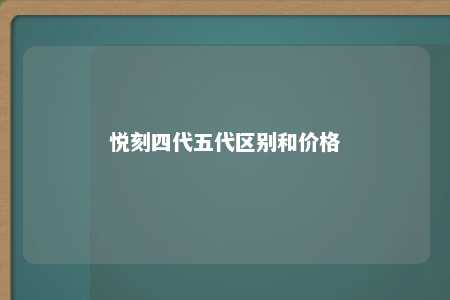 悦刻四代五代区别和价格